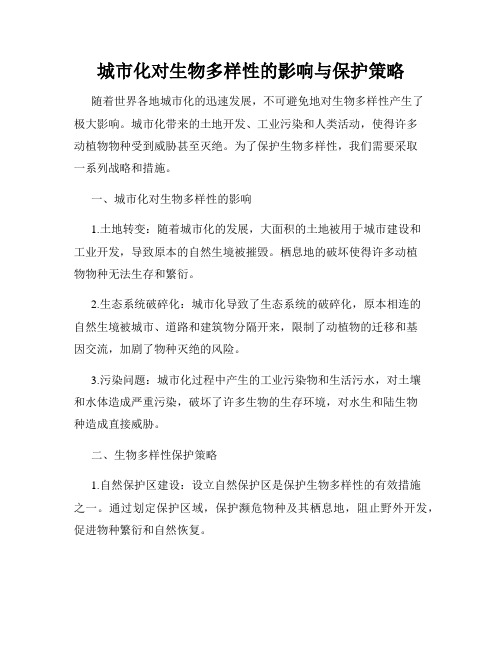 城市化对生物多样性的影响与保护策略

随着世界各地城市化的迅速发展，不可避免地对生物多样性产生了极大影响。城市化带来的土地开发、工业污染和人类活动，使得许多动植物物种受到威胁甚至灭绝。为了保护生物多样性，我们需要采取一系列战略和措施。

一、城市化对生物多样性的影响

1.土地转变：随着城市化的发展，大面积的土地被用于城市建设和工业开发，导致原本的自然生境被摧毁。栖息地的破坏使得许多动植物物种无法生存和繁衍。

2.生态系统破碎化：城市化导致了生态系统的破碎化，原本相连的自然生境被城市、道路和建筑物分隔开来，限制了动植物的迁移和基因交流，加剧了物种灭绝的风险。

3.污染问题：城市化过程中产生的工业污染物和生活污水，对土壤和水体造成严重污染，破坏了许多生物的生存环境，对水生和陆生物种造成直接威胁。

二、生物多样性保护策略

1.自然保护区建设：设立自然保护区是保护生物多样性的有效措施之一。通过划定保护区域，保护濒危物种及其栖息地，阻止野外开发，促进物种繁衍和自然恢复。